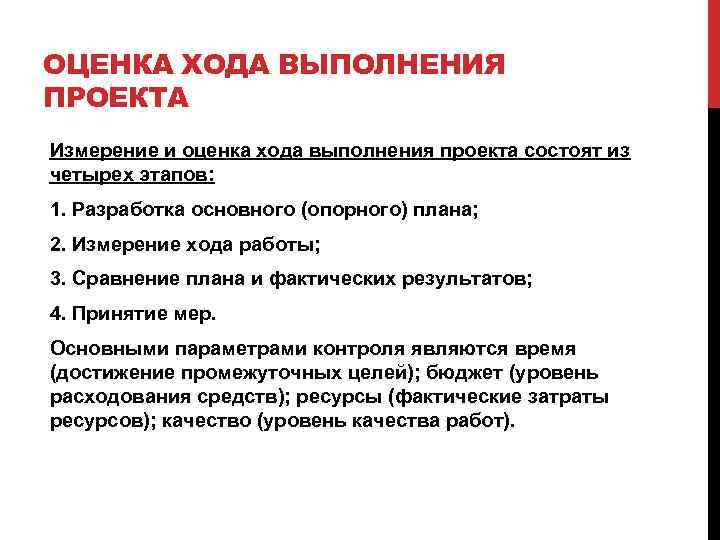 ОЦЕНКА ХОДА ВЫПОЛНЕНИЯ ПРОЕКТА

Измерение и оценка хода выполнения проекта состоят из четырех этапов:

1. Разработка основного (опорного) плана;

2. Измерение хода работы;

3. Сравнение плана и фактических результатов;

4. Принятие мер.

Основными параметрами контроля являются время (достижение промежуточных целей); бюджет (уровень расходования средств); ресурсы (фактические затраты ресурсов); качество (уровень качества работ).